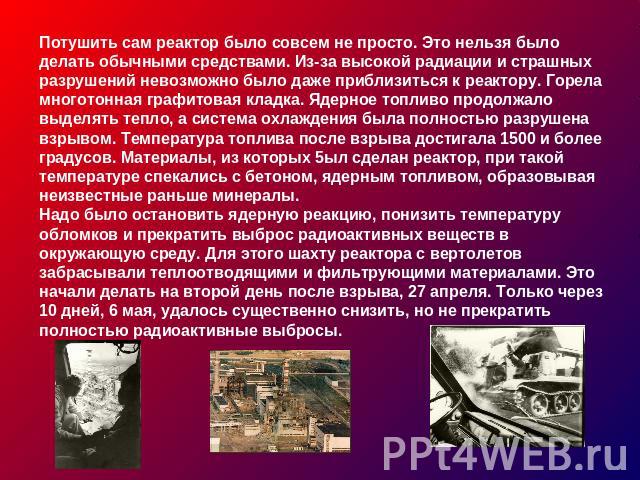 Потушить сам реактор было совсем не просто. Это нельзя было делать обычными средствами. Из-за высокой радиации и страшных разрушений невозможно было даже приблизиться к реактору. Горела многотонная графитовая кладка. Ядерное топливо продолжало выделять тепло, а система охлаждения была полностью разрушена взрывом. Температура топлива после взрыва достигала 1500 и более градусов. Материалы, из которых 5ыл сделан реактор, при такой температуре спекались с бетоном, ядерным топливом, образовывая неизвестные раньше минералы.
Надо было остановить ядерную реакцию, понизить температуру обломков и прекратить выброс радиоактивных веществ в окружающую среду. Для этого шахту реактора с вертолетов забрасывали теплоотводящими и фильтрующими материалами. Это начали делать на второй день после взрыва, 27 апреля. Только через 10 дней, 6 мая, удалось существенно снизить, но не прекратить полностью радиоактивные выбросы.

PPt4WEB.ru